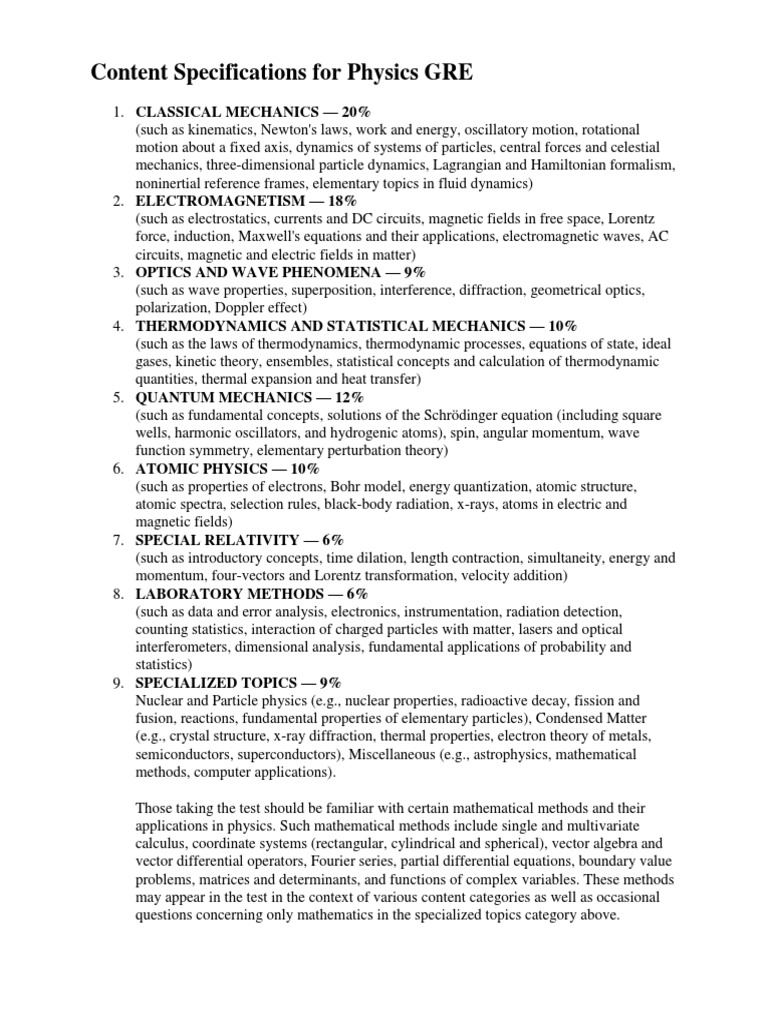 Content Specifications for Physics GRE

1. CLASSICAL MECHANICS — 20%
(such as kinematics, Newton's laws, work and energy, oscillatory motion, rotational motion about a fixed axis, dynamics of systems of particles, central forces and celestial mechanics, three-dimensional particle dynamics, Lagrangian and Hamiltonian formalism, noninertial reference frames, elementary topics in fluid dynamics)
2. ELECTROMAGNETISM — 18%
(such as electrostatics, currents and DC circuits, magnetic fields in free space, Lorentz force, induction, Maxwell's equations and their applications, electromagnetic waves, AC circuits, magnetic and electric fields in matter)
3. OPTICS AND WAVE PHENOMENA — 9%
(such as wave properties, superposition, interference, diffraction, geometrical optics, polarization, Doppler effect)
4. THERMODYNAMICS AND STATISTICAL MECHANICS — 10%
(such as the laws of thermodynamics, thermodynamic processes, equations of state, ideal gases, kinetic theory, ensembles, statistical concepts and calculation of thermodynamic quantities, thermal expansion and heat transfer)
5. QUANTUM MECHANICS — 12%
(such as fundamental concepts, solutions of the Schrödinger equation (including square wells, harmonic oscillators, and hydrogenic atoms), spin, angular momentum, wave function symmetry, elementary perturbation theory)
6. ATOMIC PHYSICS — 10%
(such as properties of electrons, Bohr model, energy quantization, atomic structure, atomic spectra, selection rules, black-body radiation, x-rays, atoms in electric and magnetic fields)
7. SPECIAL RELATIVITY — 6%
(such as introductory concepts, time dilation, length contraction, simultaneity, energy and momentum, four-vectors and Lorentz transformation, velocity addition)
8. LABORATORY METHODS — 6%
(such as data and error analysis, electronics, instrumentation, radiation detection, counting statistics, interaction of charged particles with matter, lasers and optical interferometers, dimensional analysis, fundamental applications of probability and statistics)
9. SPECIALIZED TOPICS — 9%
Nuclear and Particle physics (e.g., nuclear properties, radioactive decay, fission and fusion, reactions, fundamental properties of elementary particles), Condensed Matter (e.g., crystal structure, x-ray diffraction, thermal properties, electron theory of metals, semiconductors, superconductors), Miscellaneous (e.g., astrophysics, mathematical methods, computer applications).

Those taking the test should be familiar with certain mathematical methods and their applications in physics. Such mathematical methods include single and multivariate calculus, coordinate systems (rectangular, cylindrical and spherical), vector algebra and vector differential operators, Fourier series, partial differential equations, boundary value problems, matrices and determinants, and functions of complex variables. These methods may appear in the test in the context of various content categories as well as occasional questions concerning only mathematics in the specialized topics category above.